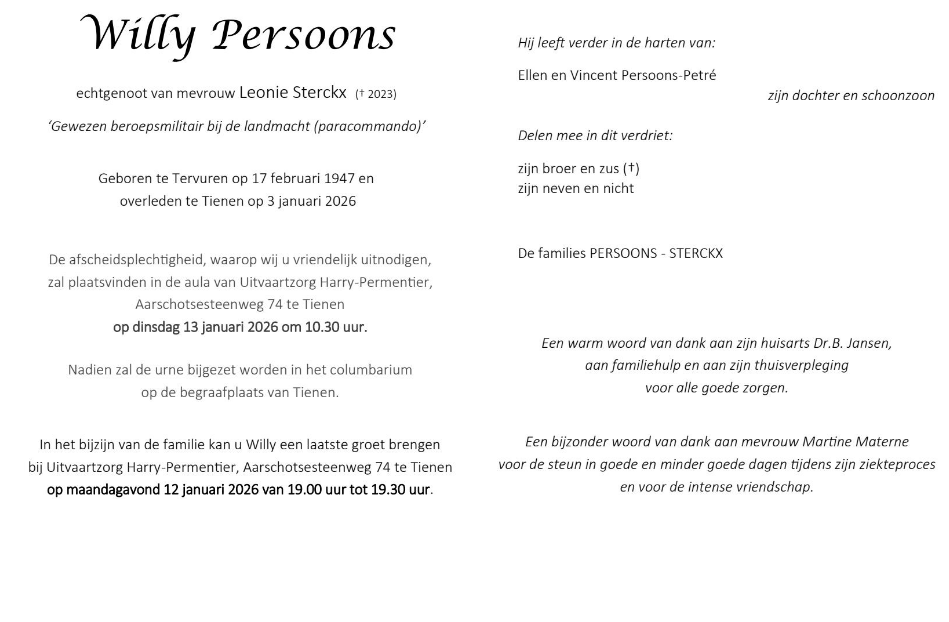 Willy Persoons

echtgenoot van mevrouw Leonie Sterckx († 2023)

'Gewezen beroepsmilitair bij de landmacht (paracommando)'

Geboren te Tervuren op 17 februari 1947 en
overleden te Tienen op 3 januari 2026

De afscheidsplechtigheid, waarop wij u vriendelijk uitnodigen,
zal plaatsvinden in de aula van Uitvaartzorg Harry-Permentier,
Aarschotsesteenweg 74 te Tienen
op dinsdag 13 januari 2026 om 10.30 uur.

Nadien zal de urne bijgezet worden in het columbarium
op de begraafplaats van Tienen.

In het bijzijn van de familie kan u Willy een laatste groet brengen
bij Uitvaartzorg Harry-Permentier, Aarschotsesteenweg 74 te Tienen
op maandagavond 12 januari 2026 van 19.00 uur tot 19.30 uur.

Hij leeft verder in de harten van:

Ellen en Vincent Persoons-Petré
zijn dochter en schoonzoon

Delen mee in dit verdriet:

zijn broer en zus (†)
zijn neven en nicht

De families PERSOONS - STERCKX

Een warm woord van dank aan zijn huisarts Dr.B. Jansen,
aan familiehulp en aan zijn thuisverpleging
voor alle goede zorgen.

Een bijzonder woord van dank aan mevrouw Martine Materne
voor de steun in goede en minder goede dagen tijdens zijn ziekteproces
en voor de intense vriendschap.